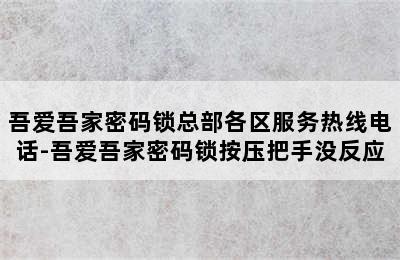 吾爱吾家密码锁总部各区服务热线电话-吾爱吾家密码锁按压把手没反应